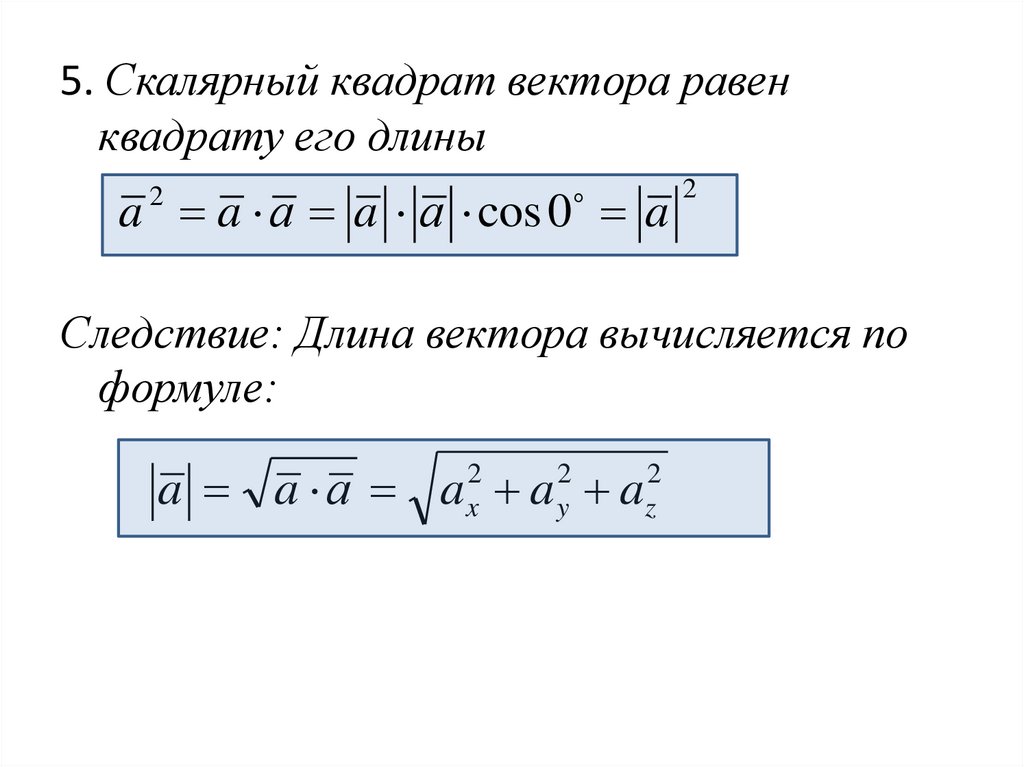 5. Скалярный квадрат вектора равен квадрату его длины

$\overline{a}^2 = \overline{a} \cdot \overline{a} = |\overline{a}| \cdot |\overline{a}| \cdot \cos 0^\circ = |\overline{a}|^2$

Следствие: Длина вектора вычисляется по формуле:

$|\overline{a}| = \sqrt{\overline{a} \cdot \overline{a}} = \sqrt{a_x^2 + a_y^2 + a_z^2}$